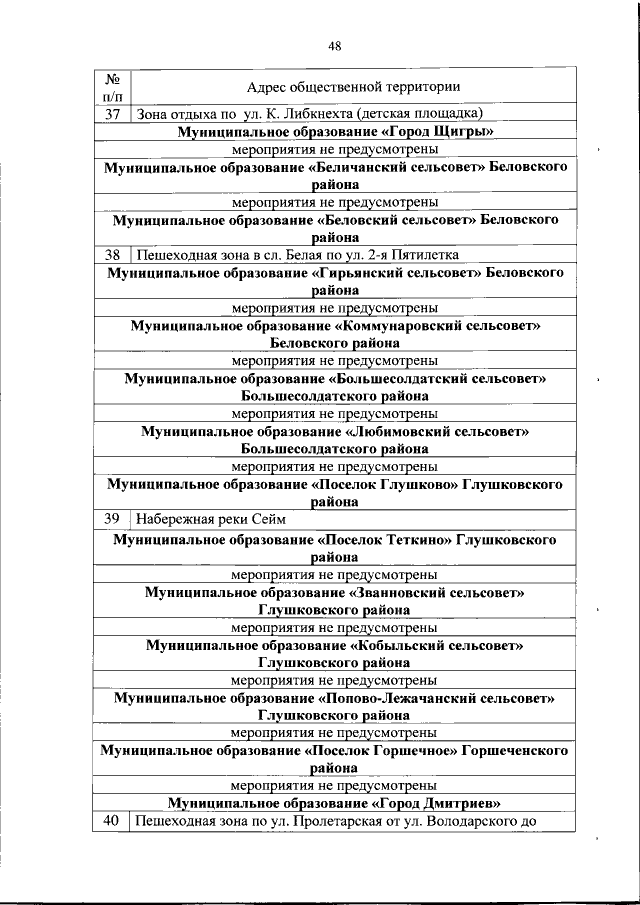 48

| № п/п | Адрес общественной территории |
|---|---|
| 37 | Зона отдыха по ул. К. Либкнехта (детская площадка) |
| | **Муниципальное образование «Город Щигры»** |
| | мероприятия не предусмотрены |
| | **Муниципальное образование «Беличанский сельсовет» Беловского района** |
| | мероприятия не предусмотрены |
| | **Муниципальное образование «Беловский сельсовет» Беловского района** |
| 38 | Пешеходная зона в сл. Белая по ул. 2-я Пятилетка |
| | **Муниципальное образование «Гирьянский сельсовет» Беловского района** |
| | мероприятия не предусмотрены |
| | **Муниципальное образование «Коммунаровский сельсовет» Беловского района** |
| | мероприятия не предусмотрены |
| | **Муниципальное образование «Большесолдатский сельсовет» Большесолдатского района** |
| | мероприятия не предусмотрены |
| | **Муниципальное образование «Любимовский сельсовет» Большесолдатского района** |
| | мероприятия не предусмотрены |
| | **Муниципальное образование «Поселок Глушково» Глушковского района** |
| 39 | Набережная реки Сейм |
| | **Муниципальное образование «Поселок Теткино» Глушковского района** |
| | мероприятия не предусмотрены |
| | **Муниципальное образование «Званновский сельсовет» Глушковского района** |
| | мероприятия не предусмотрены |
| | **Муниципальное образование «Кобыльский сельсовет» Глушковского района** |
| | мероприятия не предусмотрены |
| | **Муниципальное образование «Попово-Лежачанский сельсовет» Глушковского района** |
| | мероприятия не предусмотрены |
| | **Муниципальное образование «Поселок Горшечное» Горшеченского района** |
| | мероприятия не предусмотрены |
| | **Муниципальное образование «Город Дмитриев»** |
| 40 | Пешеходная зона по ул. Пролетарская от ул. Володарского до |